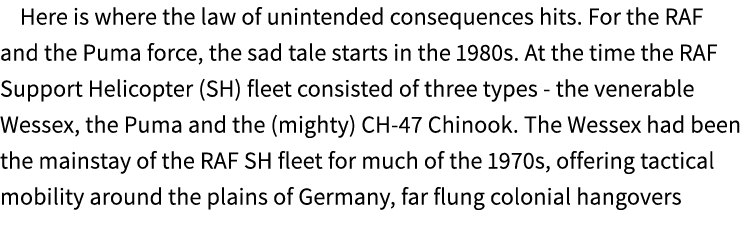 Here is where the law of unintended consequences hits. For the RAF and the Puma force, the sad tale starts in the 1980s. At the time the RAF Support Helicopter (SH) fleet consisted of three types - the venerable Wessex, the Puma and the (mighty) CH-47 Chinook. The Wessex had been the mainstay of the RAF SH fleet for much of the 1970s, offering tactical mobility around the plains of Germany, far flung colonial hangovers